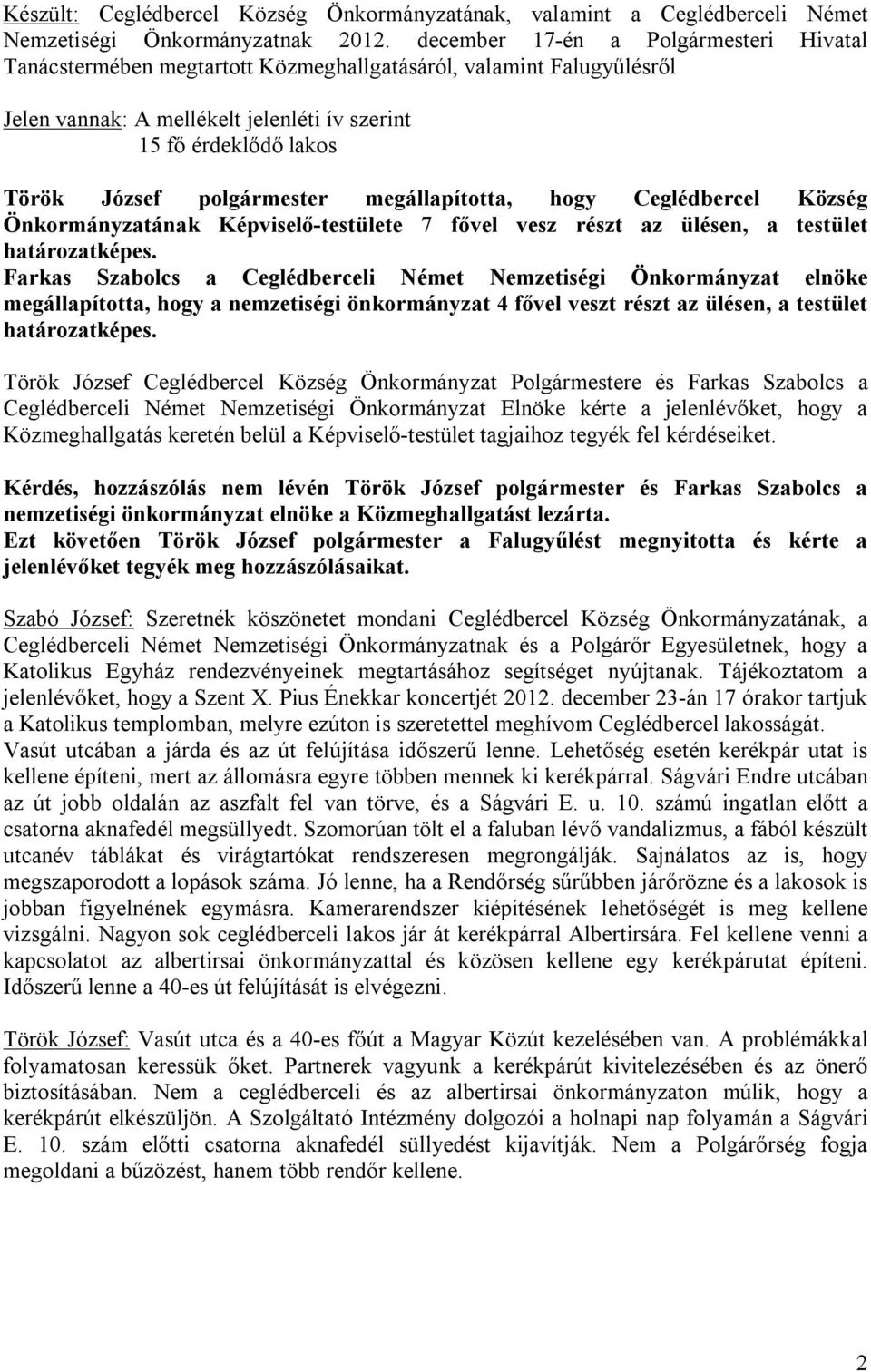 Készült: Ceglédbercel Község Önkormányzatának, valamint a Ceglédberceli Német Nemzetiségi Önkormányzatnak 2012. december 17-én a Polgármesteri Hivatal Tanácstermében megtartott Közmeghallgatásáról, valamint Falugyűlésről

Jelen vannak: A mellékelt jelenléti ív szerint
15 fő érdeklődő lakos

Török József polgármester megállapította, hogy Ceglédbercel Község Önkormányzatának Képviselő-testülete 7 fővel vesz részt az ülésen, a testület határozatképes.
Farkas Szabolcs a Ceglédberceli Német Nemzetiségi Önkormányzat elnöke megállapította, hogy a nemzetiségi önkormányzat 4 fővel veszt részt az ülésen, a testület határozatképes.

Török József Ceglédbercel Község Önkormányzat Polgármestere és Farkas Szabolcs a Ceglédberceli Német Nemzetiségi Önkormányzat Elnöke kérte a jelenlévőket, hogy a Közmeghallgatás keretén belül a Képviselő-testület tagjaihoz tegyék fel kérdéseiket.

Kérdés, hozzászólás nem lévén Török József polgármester és Farkas Szabolcs a nemzetiségi önkormányzat elnöke a Közmeghallgatást lezárta.
Ezt követően Török József polgármester a Falugyűlést megnyitotta és kérte a jelenlévőket tegyék meg hozzászólásaikat.

Szabó József: Szeretnék köszönetet mondani Ceglédbercel Község Önkormányzatának, a Ceglédberceli Német Nemzetiségi Önkormányzatnak és a Polgárőr Egyesületnek, hogy a Katolikus Egyház rendezvényeinek megtartásához segítséget nyújtanak. Tájékoztatom a jelenlévőket, hogy a Szent X. Pius Énekkar koncertjét 2012. december 23-án 17 órakor tartjuk a Katolikus templomban, melyre ezúton is szeretettel meghívom Ceglédbercel lakosságát. Vasút utcában a járda és az út felújítása időszerű lenne. Lehetőség esetén kerékpár utat is kellene építeni, mert az állomásra egyre többen mennek ki kerékpárral. Ságvári Endre utcában az út jobb oldalán az aszfalt fel van törve, és a Ságvári E. u. 10. számú ingatlan előtt a csatorna aknafedél megsüllyedt. Szomorúan tölt el a faluban lévő vandalizmus, a fából készült utcanév táblákat és virágtartókat rendszeresen megrongálják. Sajnálatos az is, hogy megszaporodott a lopások száma. Jó lenne, ha a Rendőrség sűrűbben járőrözne és a lakosok is jobban figyelnének egymásra. Kamerarendszer kiépítésének lehetőségét is meg kellene vizsgálni. Nagyon sok ceglédberceli lakos jár át kerékpárral Albertirsára. Fel kellene venni a kapcsolatot az albertirsai önkormányzattal és közösen kellene egy kerékpárutat építeni. Időszerű lenne a 40-es út felújítását is elvégezni.

Török József: Vasút utca és a 40-es főút a Magyar Közút kezelésében van. A problémákkal folyamatosan keressük őket. Partnerek vagyunk a kerékpárút kivitelezésében és az önerő biztosításában. Nem a ceglédberceli és az albertirsai önkormányzaton múlik, hogy a kerékpárút elkészüljön. A Szolgáltató Intézmény dolgozói a holnapi nap folyamán a Ságvári E. 10. szám előtti csatorna aknafedél süllyedést kijavítják. Nem a Polgárőrség fogja megoldani a bűzözést, hanem több rendőr kellene.

2